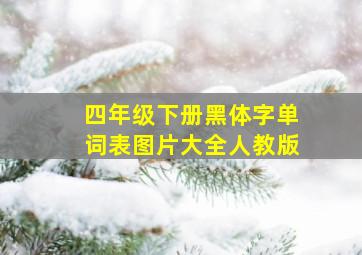 四年级下册黑体字单词表图片大全人教版